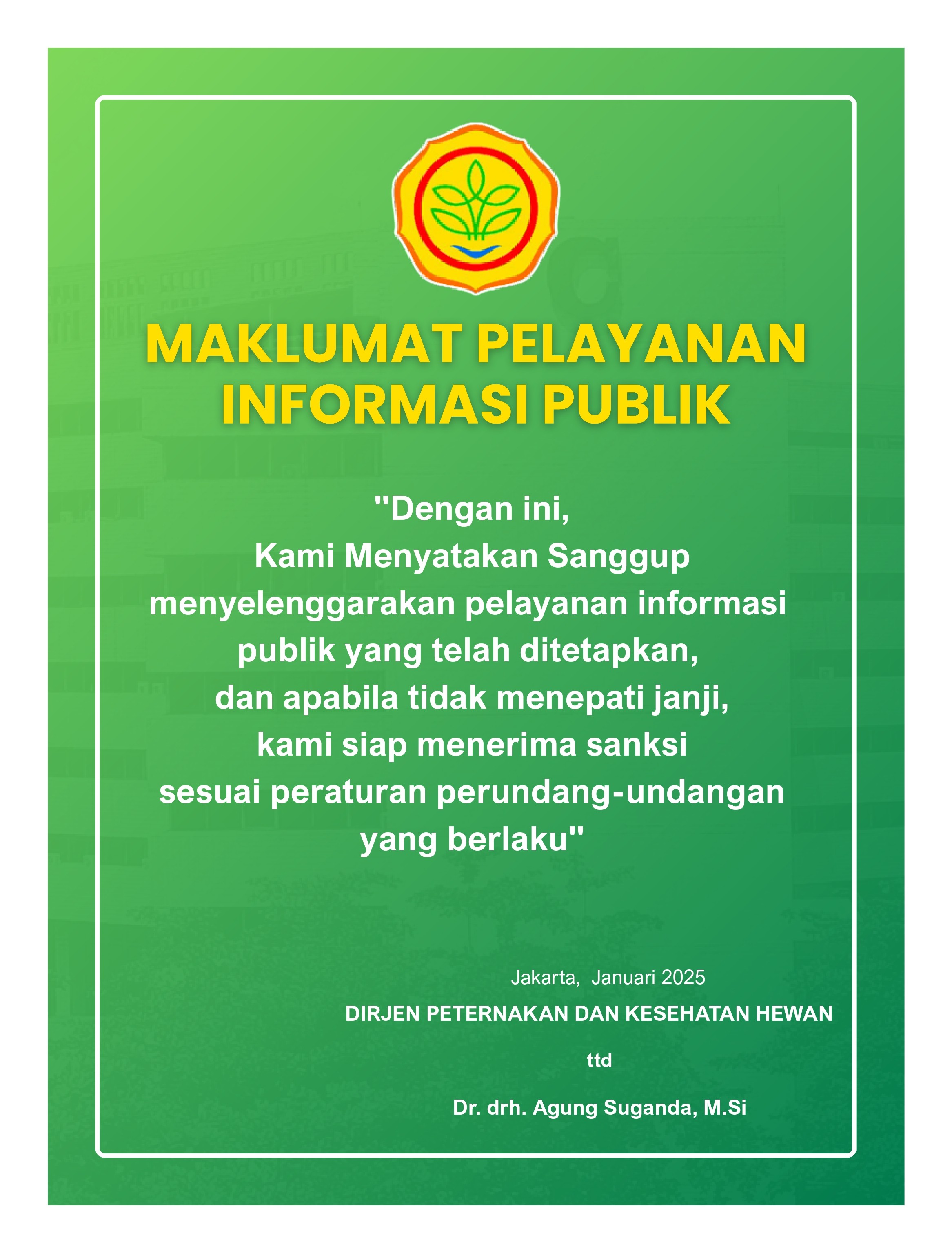 MAKLUMAT PELAYANAN INFORMASI PUBLIK

"Dengan ini,
Kami Menyatakan Sanggup
menyelenggarakan pelayanan informasi
publik yang telah ditetapkan,
dan apabila tidak menepati janji,
kami siap menerima sanksi
sesuai peraturan perundang-undangan
yang berlaku"

Jakarta, Januari 2025
DIRJEN PETERNAKAN DAN KESEHATAN HEWAN
ttd
Dr. drh. Agung Suganda, M.Si